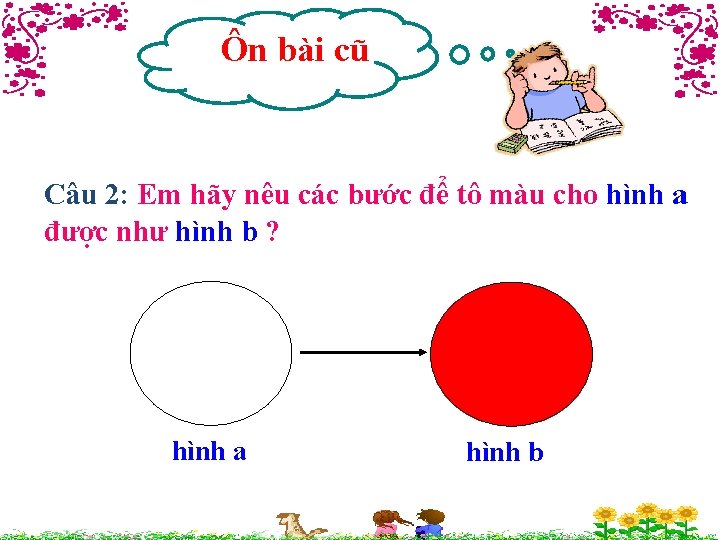 Ôn bài cũ

Câu 2: Em hãy nêu các bước để tô màu cho hình a được như hình b ?

hình a

hình b